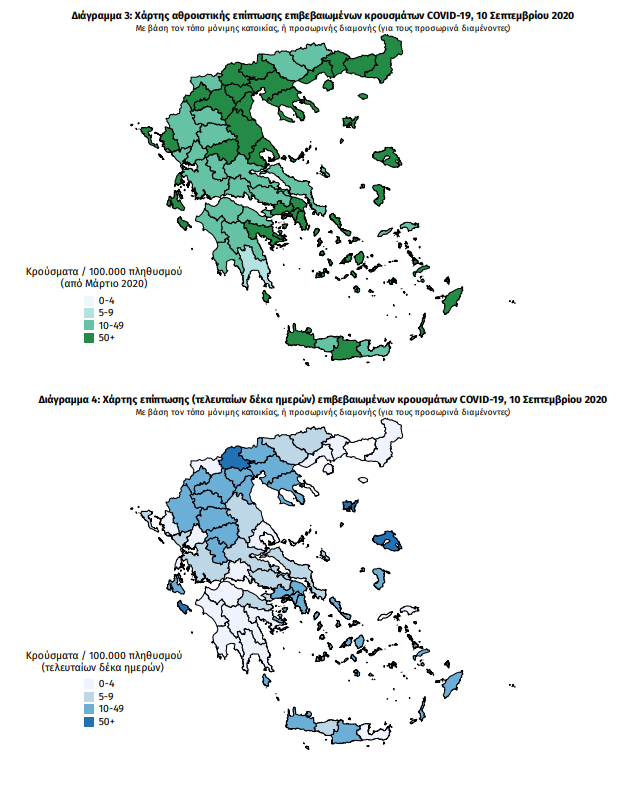 Διάγραμμα 3: Χάρτης αθροιστικής επίπτωσης επιβεβαιωμένων κρουσμάτων COVID-19, 10 Σεπτεμβρίου 2020
Με βάση τον τόπο μόνιμης κατοικίας, ή προσωρινής διαμονής (για τους προσωρινά διαμένοντες)

Κρούσματα / 100.000 πληθυσμού
(από Μάρτιο 2020)
0-4
5-9
10-49
50+

Διάγραμμα 4: Χάρτης επίπτωσης (τελευταίων δέκα ημερών) επιβεβαιωμένων κρουσμάτων COVID-19, 10 Σεπτεμβρίου 2020
Με βάση τον τόπο μόνιμης κατοικίας, ή προσωρινής διαμονής (για τους προσωρινά διαμένοντες)

Κρούσματα / 100.000 πληθυσμού
(τελευταίων δέκα ημερών)
0-4
5-9
10-49
50+